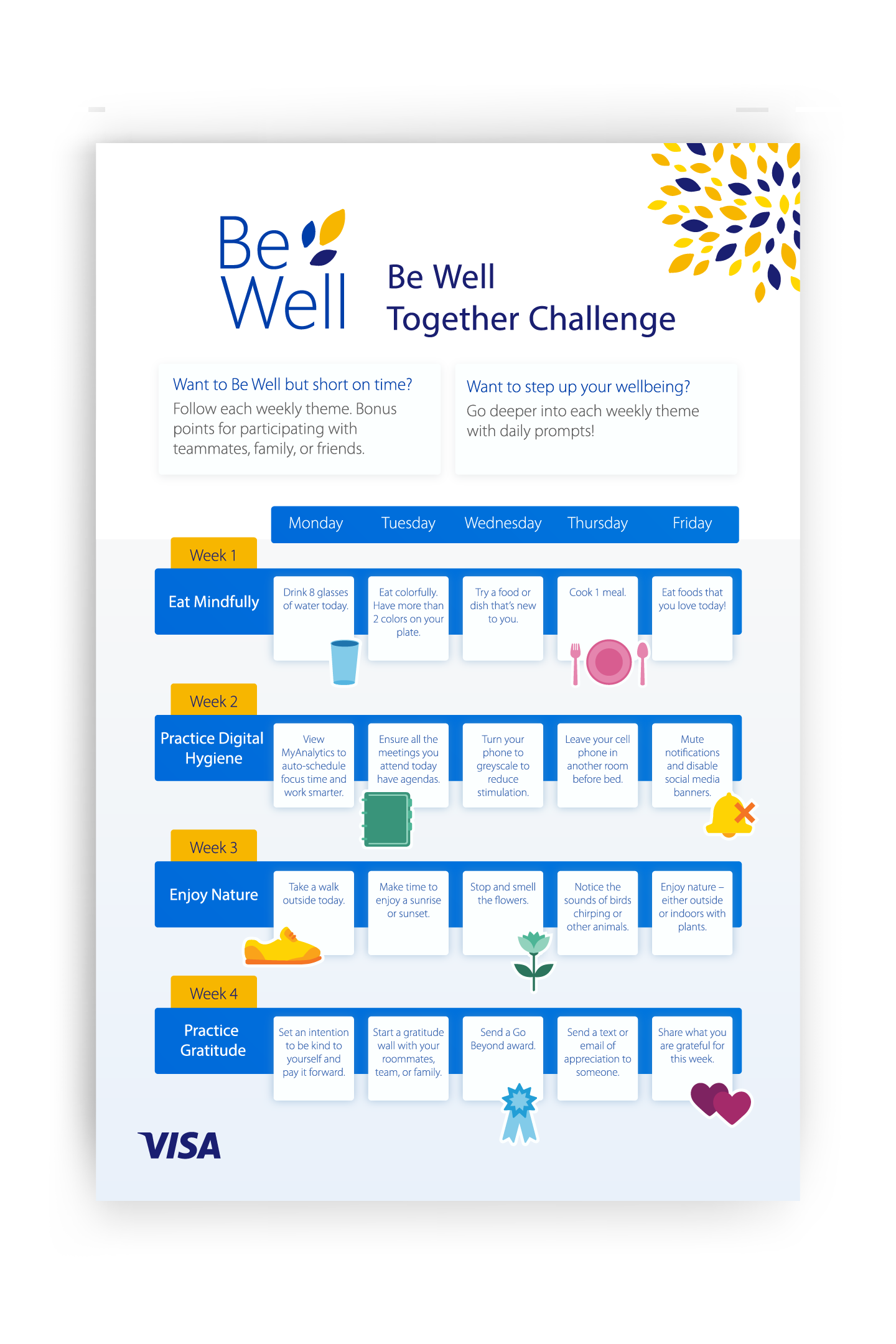 Be Well

Be Well
Together Challenge

Want to Be Well but short on time?
Follow each weekly theme. Bonus points for participating with teammates, family, or friends.

Want to step up your wellbeing?
Go deeper into each weekly theme with daily prompts!

| | Monday | Tuesday | Wednesday | Thursday | Friday |
|---|---|---|---|---|---|
| Week 1 Eat Mindfully | Drink 8 glasses of water today. | Eat colorfully. Have more than 2 colors on your plate. | Try a food or dish that's new to you. | Cook 1 meal. | Eat foods that you love today! |
| Week 2 Practice Digital Hygiene | View MyAnalytics to auto-schedule focus time and work smarter. | Ensure all the meetings you attend today have agendas. | Turn your phone to greyscale to reduce stimulation. | Leave your cell phone in another room before bed. | Mute notifications and disable social media banners. |
| Week 3 Enjoy Nature | Take a walk outside today. | Make time to enjoy a sunrise or sunset. | Stop and smell the flowers. | Notice the sounds of birds chirping or other animals. | Enjoy nature – either outside or indoors with plants. |
| Week 4 Practice Gratitude | Set an intention to be kind to yourself and pay it forward. | Start a gratitude wall with your roommates, team, or family. | Send a Go Beyond award. | Send a text or email of appreciation to someone. | Share what you are grateful for this week. |

VISA